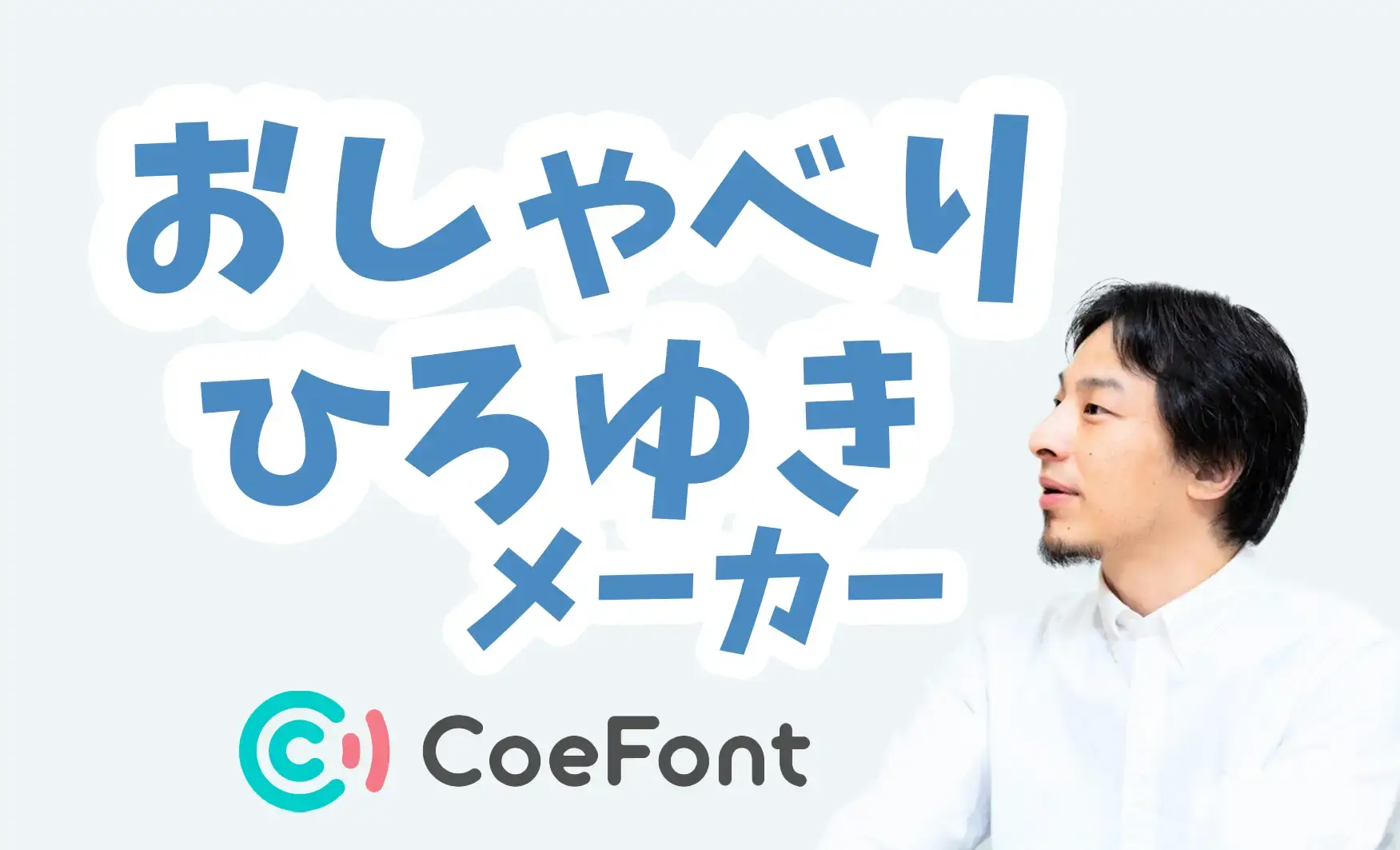 おしゃべり
ひろゆき
メーカー

CoeFont